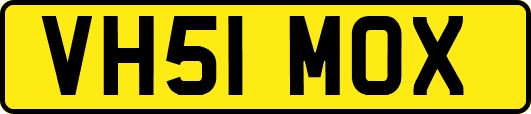 VH51 MOX